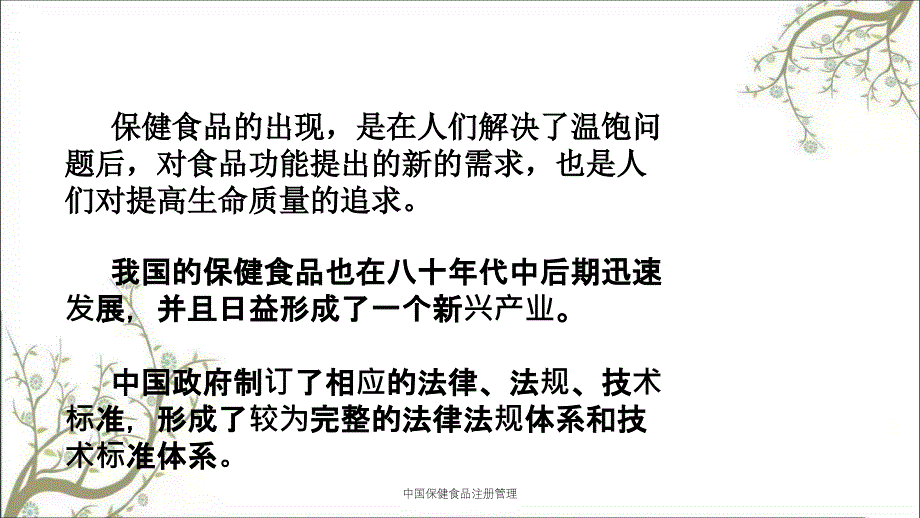 保健食品的出现，是在人们解决了温饱问题后，对食品功能提出的新的需求，也是人们对提高生命质量的追求。

我国的保健食品也在八十年代中后期迅速发展，并且日益形成了一个新兴产业。

中国政府制订了相应的法律、法规、技术标准，形成了较为完整的法律法规体系和技术标准体系。

中国保健食品注册管理